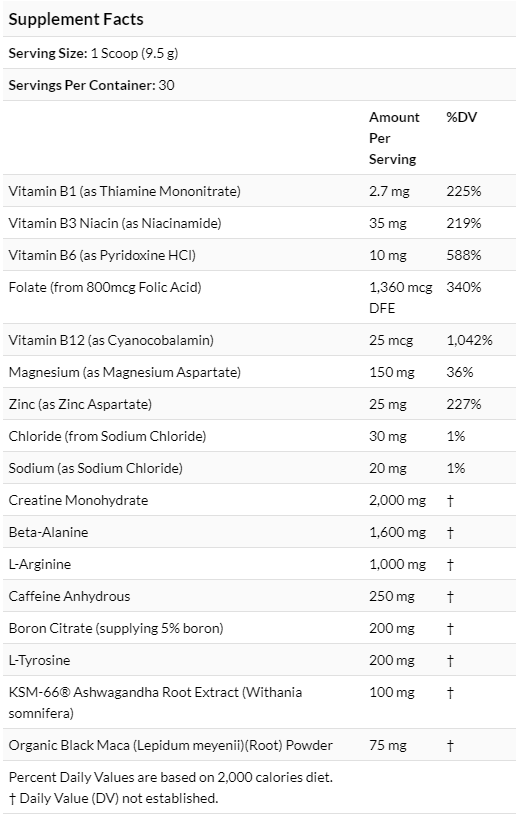 Supplement Facts

Serving Size: 1 Scoop (9.5 g)

Servings Per Container: 30

| | Amount Per Serving | %DV |
|---|---|---|
| Vitamin B1 (as Thiamine Mononitrate) | 2.7 mg | 225% |
| Vitamin B3 Niacin (as Niacinamide) | 35 mg | 219% |
| Vitamin B6 (as Pyridoxine HCl) | 10 mg | 588% |
| Folate (from 800mcg Folic Acid) | 1,360 mcg DFE | 340% |
| Vitamin B12 (as Cyanocobalamin) | 25 mcg | 1,042% |
| Magnesium (as Magnesium Aspartate) | 150 mg | 36% |
| Zinc (as Zinc Aspartate) | 25 mg | 227% |
| Chloride (from Sodium Chloride) | 30 mg | 1% |
| Sodium (as Sodium Chloride) | 20 mg | 1% |
| Creatine Monohydrate | 2,000 mg | † |
| Beta-Alanine | 1,600 mg | † |
| L-Arginine | 1,000 mg | † |
| Caffeine Anhydrous | 250 mg | † |
| Boron Citrate (supplying 5% boron) | 200 mg | † |
| L-Tyrosine | 200 mg | † |
| KSM-66® Ashwagandha Root Extract (Withania somnifera) | 100 mg | † |
| Organic Black Maca (Lepidum meyenii)(Root) Powder | 75 mg | † |

Percent Daily Values are based on 2,000 calories diet.
† Daily Value (DV) not established.